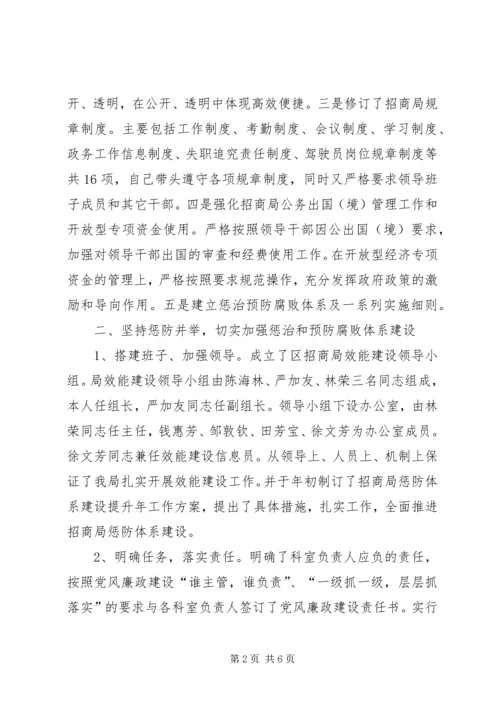 开、透明，在公开、透明中体现高效便捷。三是修订了招商局规章制度。主要包括工作制度、考勤制度、会议制度、学习制度、政务工作信息制度、失职追究责任制度、驾驶员岗位规章制度等共16项，自己带头遵守各项规章制度，同时又严格要求领导班子成员和其它干部。四是强化招商局公务出国（境）管理工作和开放型专项资金使用。严格按照领导干部因公出国（境）要求，加强对领导干部出国的审查和经费使用工作。在开放型经济专项资金的管理上，严格按照要求规范操作，充分发挥政府政策的激励和导向作用。五是建立惩治预防腐败体系及一系列实施细则。

二、坚持惩防并举，切实加强惩治和预防腐败体系建设

1、搭建班子、加强领导。成立了区招商局效能建设领导小组。局效能建设领导小组由陈海林、严加友、林荣三名同志组成，本人任组长，严加友同志任副组长。领导小组下设办公室，由林荣同志任主任，钱惠芳、邹敦钦、田芳宝、徐文芳为办公室成员。徐文芳同志兼任效能建设信息员。从领导上、人员上、机制上保证了我局扎实开展效能建设工作。并于年初制订了招商局惩防体系建设提升年工作方案，提出了具体措施，扎实工作，全面推进招商局惩防体系建设。

2、明确任务，落实责任。明确了科室负责人应负的责任，按照党风廉政建设“谁主管，谁负责”、“一级抓一级，层层抓落实”的要求与各科室负责人签订了党风廉政建设责任书。实行

第2页 共6页